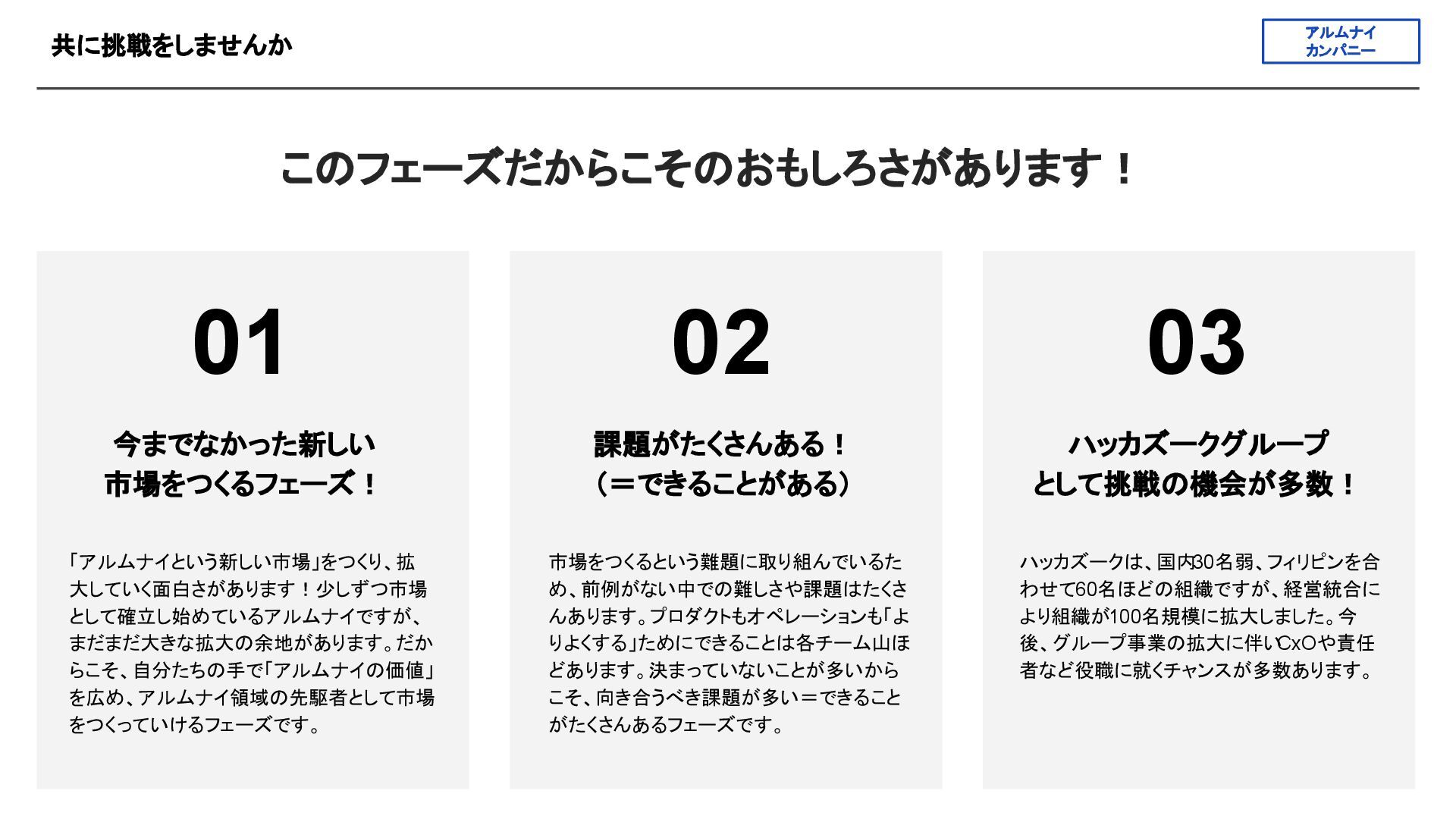 共に挑戦をしませんか

アルムナイ
カンパニー

このフェーズだからこそのおもしろさがあります！

01

今までなかった新しい
市場をつくるフェーズ！

「アルムナイという新しい市場」をつくり、拡大していく面白さがあります！少しずつ市場として確立し始めているアルムナイですが、まだまだ大きな拡大の余地があります。だからこそ、自分たちの手で「アルムナイの価値」を広め、アルムナイ領域の先駆者として市場をつくっていけるフェーズです。

02

課題がたくさんある！
（＝できることがある）

市場をつくるという難題に取り組んでいるため、前例がない中での難しさや課題はたくさんあります。プロダクトもオペレーションも「よりよくする」ためにできることは各チーム山ほどあります。決まっていないことが多いからこそ、向き合うべき課題が多い＝できることがたくさんあるフェーズです。

03

ハッカズークグループ
として挑戦の機会が多数！

ハッカズークは、国内30名弱、フィリピンを合わせて60名ほどの組織ですが、経営統合により組織が100名規模に拡大しました。今後、グループ事業の拡大に伴いCxOや責任者など役職に就くチャンスが多数あります。